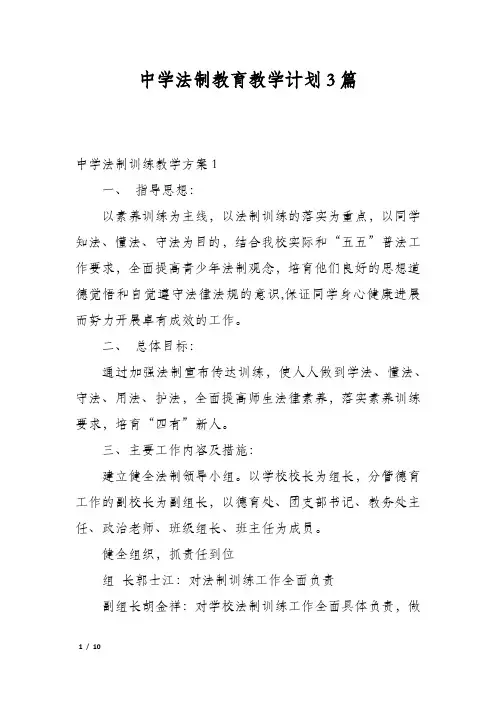 中学法制教育教学计划3篇

中学法制训练教学方案1

一、 指导思想：

以素养训练为主线，以法制训练的落实为重点，以同学知法、懂法、守法为目的，结合我校实际和“五五”普法工作要求，全面提高青少年法制观念，培育他们良好的思想道德觉悟和自觉遵守法律法规的意识,保证同学身心健康进展而努力开展卓有成效的工作。

二、 总体目标：

通过加强法制宣布传达训练，使人人做到学法、懂法、守法、用法、护法，全面提高师生法律素养，落实素养训练要求，培育“四有”新人。

三、主要工作内容及措施：

建立健全法制领导小组。以学校校长为组长，分管德育工作的副校长为副组长，以德育处、团支部书记、教务处主任、政治老师、班级组长、班主任为成员。

健全组织，抓责任到位

组 长郭士江：对法制训练工作全面负责

副组长胡金祥：对学校法制训练工作全面具体负责，做

1 / 10